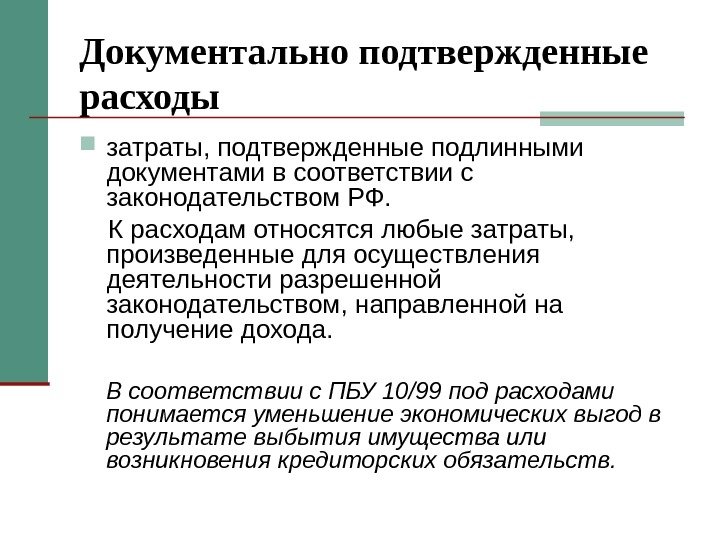 Документально подтвержденные расходы

• затраты, подтвержденные подлинными документами в соответствии с законодательством РФ.

К расходам относятся любые затраты, произведенные для осуществления деятельности разрешенной законодательством, направленной на получение дохода.

В соответствии с ПБУ 10/99 под расходами понимается уменьшение экономических выгод в результате выбытия имущества или возникновения кредиторских обязательств.